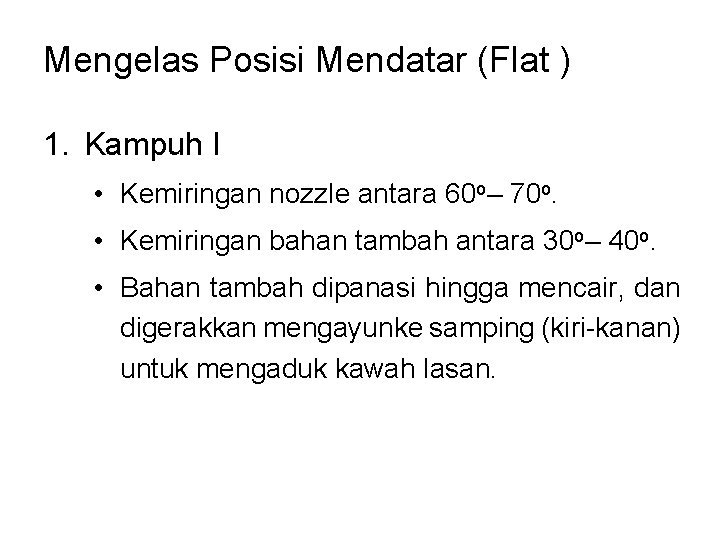 Mengelas Posisi Mendatar (Flat )

1. Kampuh I

• Kemiringan nozzle antara 60º– 70º.

• Kemiringan bahan tambah antara 30º– 40º.

• Bahan tambah dipanasi hingga mencair, dan digerakkan mengayunke samping (kiri-kanan) untuk mengaduk kawah lasan.